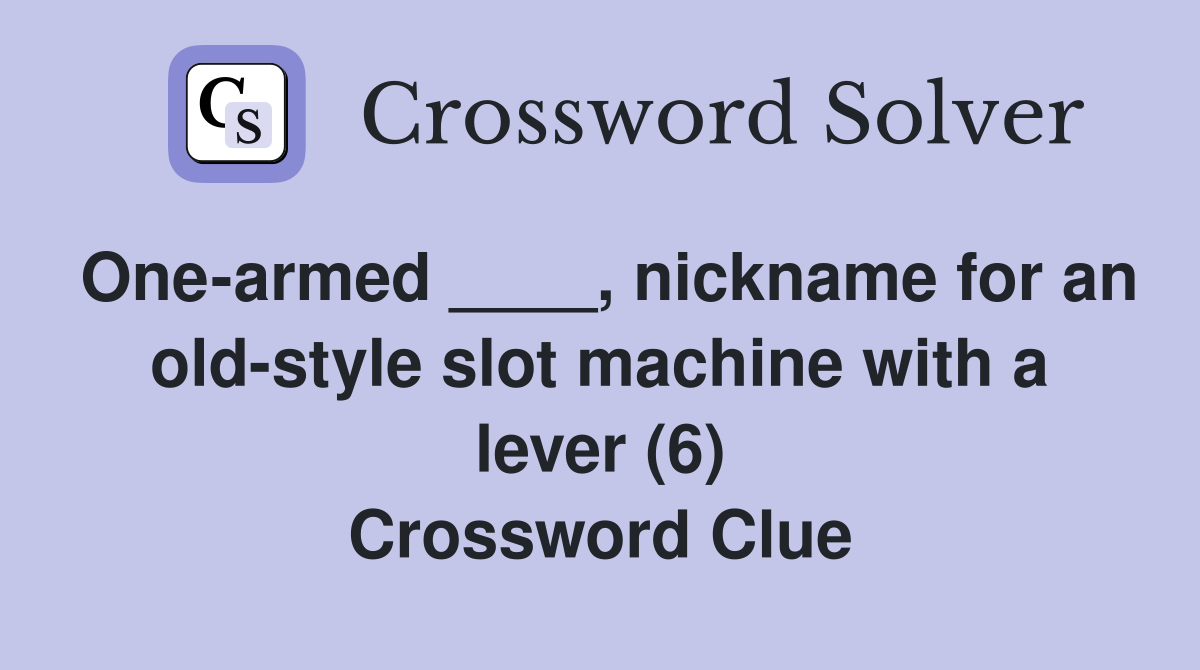 CS Crossword Solver

One-armed ____, nickname for an old-style slot machine with a lever (6) Crossword Clue